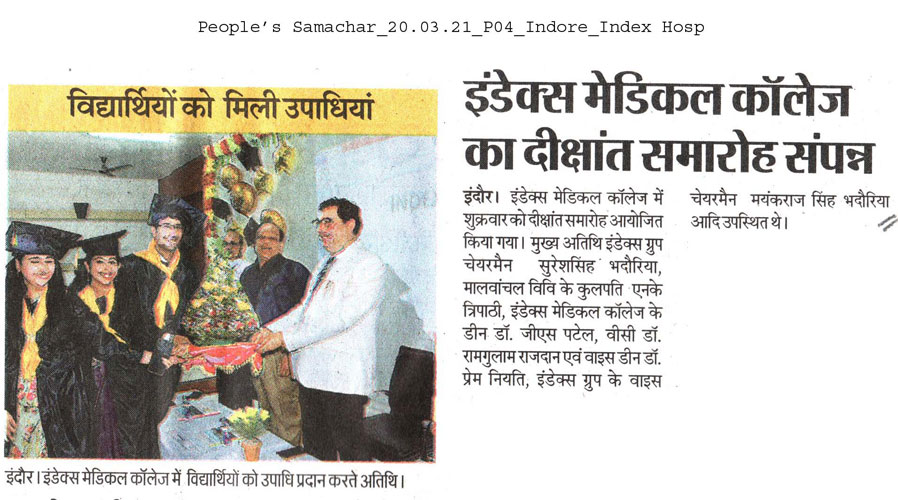 People's Samachar_20.03.21_P04_Indore_Index Hosp

विद्यार्थियों को मिली उपाधियां

इंदौर। इंडेक्स मेडिकल कॉलेज में विद्यार्थियों को उपाधि प्रदान करते अतिथि।

इंडेक्स मेडिकल कॉलेज का दीक्षांत समारोह संपन्न

इंदौर। इंडेक्स मेडिकल कॉलेज में शुक्रवार को दीक्षांत समारोह आयोजित किया गया। मुख्य अतिथि इंडेक्स ग्रुप चेयरमैन सुरेशसिंह भदौरिया, मालवांचल विवि के कुलपति एनके त्रिपाठी, इंडेक्स मेडिकल कॉलेज के डीन डॉ. जीएस पटेल, वीसी डॉ. रामगुलाम राजदान एवं वाइस डीन डॉ. प्रेम नियति, इंडेक्स ग्रुप के वाइस चेयरमैन मयंकराज सिंह भदौरिया आदि उपस्थित थे।